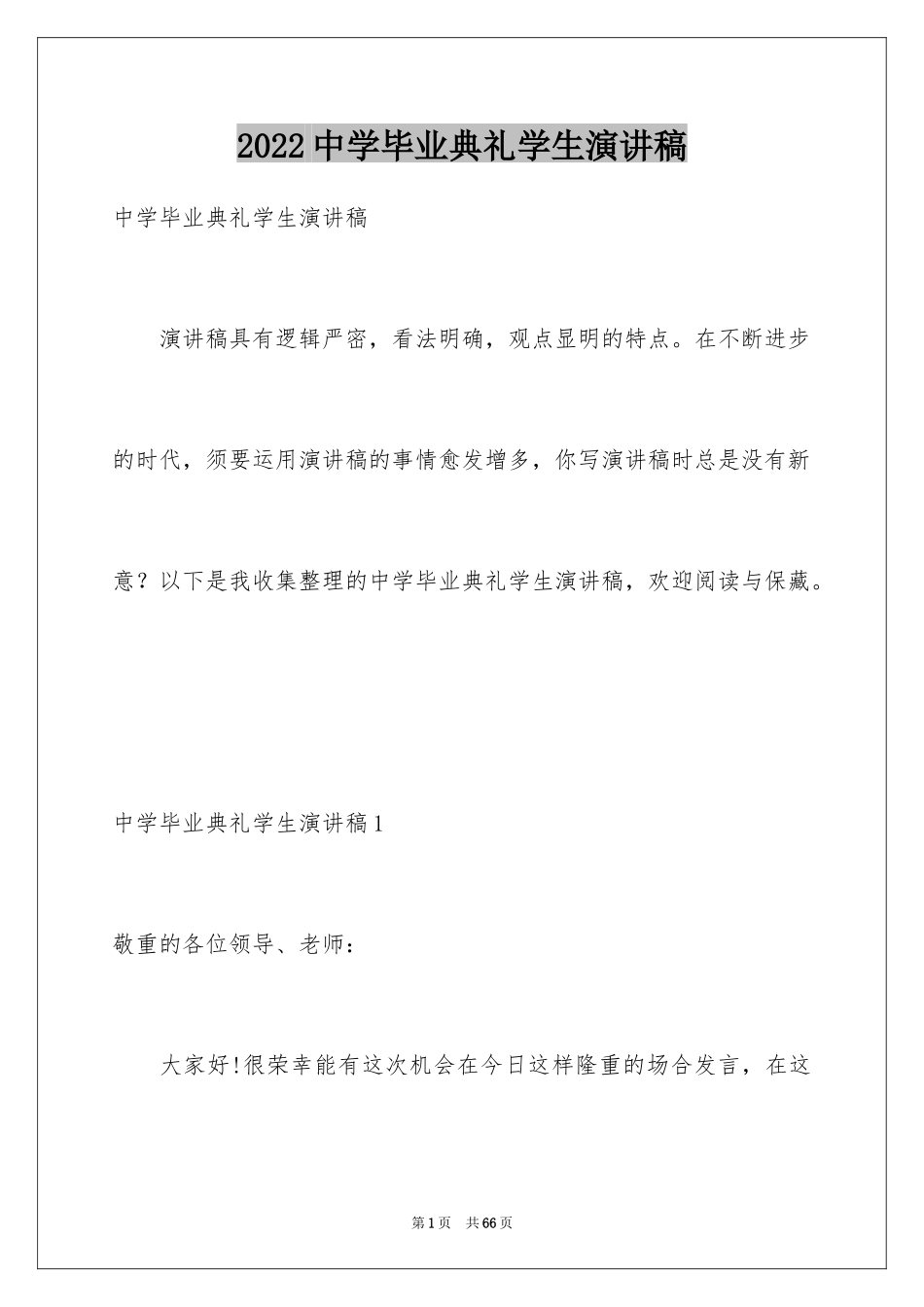 2022中学毕业典礼学生演讲稿

中学毕业典礼学生演讲稿

演讲稿具有逻辑严密，看法明确，观点显明的特点。在不断进步的时代，须要运用演讲稿的事情愈发增多，你写演讲稿时总是没有新意？以下是我收集整理的中学毕业典礼学生演讲稿，欢迎阅读与保藏。

中学毕业典礼学生演讲稿1

敬重的各位领导、老师：

大家好!很荣幸能有这次机会在今日这样隆重的场合发言，在这

第1页 共66页